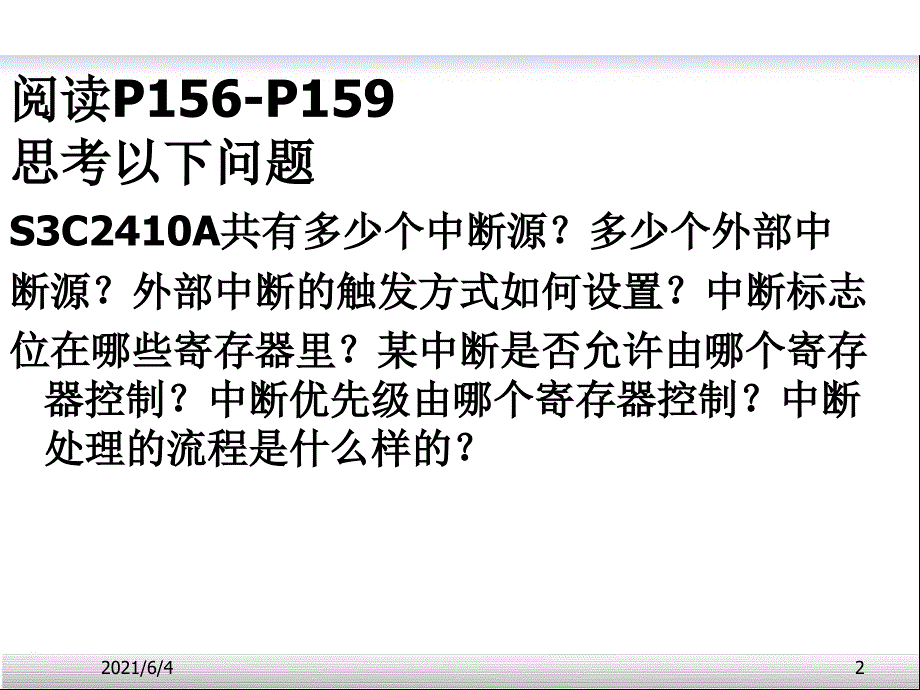 阅读P156-P159
思考以下问题

S3C2410A共有多少个中断源？多少个外部中断源？外部中断的触发方式如何设置？中断标志位在哪些寄存器里？某中断是否允许由哪个寄存器控制？中断优先级由哪个寄存器控制？中断处理的流程是什么样的？

2021/6/4

2